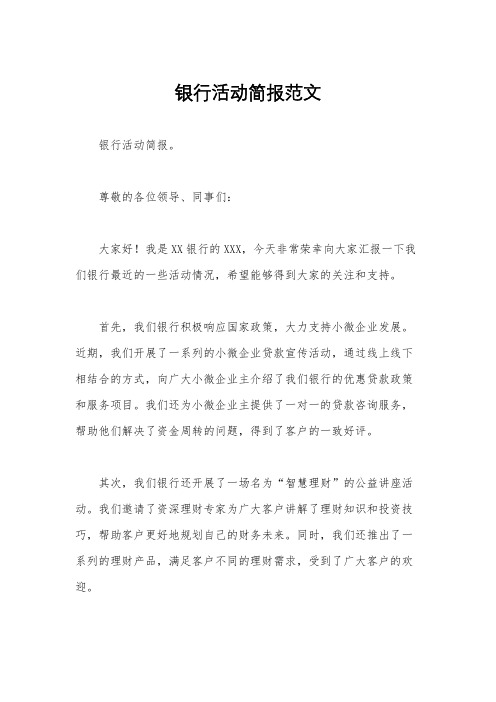 银行活动简报范文

银行活动简报。

尊敬的各位领导、同事们：

大家好！我是XX银行的XXX，今天非常荣幸向大家汇报一下我们银行最近的一些活动情况，希望能够得到大家的关注和支持。

首先，我们银行积极响应国家政策，大力支持小微企业发展。近期，我们开展了一系列的小微企业贷款宣传活动，通过线上线下相结合的方式，向广大小微企业主介绍了我们银行的优惠贷款政策和服务项目。我们还为小微企业主提供了一对一的贷款咨询服务，帮助他们解决了资金周转的问题，得到了客户的一致好评。

其次，我们银行还开展了一场名为“智慧理财”的公益讲座活动。我们邀请了资深理财专家为广大客户讲解了理财知识和投资技巧，帮助客户更好地规划自己的财务未来。同时，我们还推出了一系列的理财产品，满足客户不同的理财需求，受到了广大客户的欢迎。